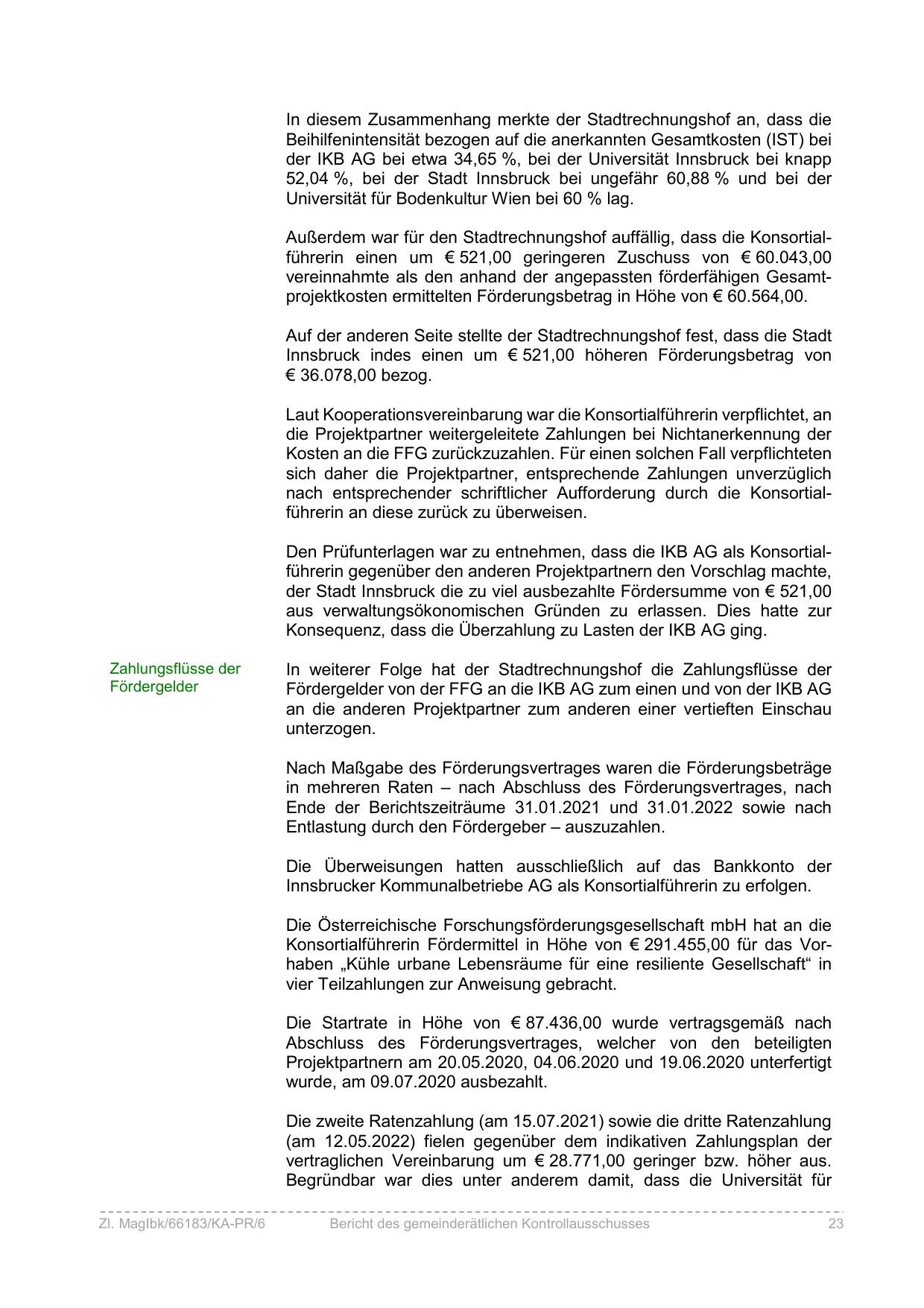 In diesem Zusammenhang merkte der Stadtrechnungshof an, dass die Beihilfenintensität bezogen auf die anerkannten Gesamtkosten (IST) bei der IKB AG bei etwa 34,65 %, bei der Universität Innsbruck bei knapp 52,04 %, bei der Stadt Innsbruck bei ungefähr 60,88 % und bei der Universität für Bodenkultur Wien bei 60 % lag.

Außerdem war für den Stadtrechnungshof auffällig, dass die Konsortialführerin einen um € 521,00 geringeren Zuschuss von € 60.043,00 vereinnahmte als den anhand der angepassten förderfähigen Gesamtprojektkosten ermittelten Förderungsbetrag in Höhe von € 60.564,00.

Auf der anderen Seite stellte der Stadtrechnungshof fest, dass die Stadt Innsbruck indes einen um € 521,00 höheren Förderungsbetrag von € 36.078,00 bezog.

Laut Kooperationsvereinbarung war die Konsortialführerin verpflichtet, an die Projektpartner weitergeleitete Zahlungen bei Nichtanerkennung der Kosten an die FFG zurückzuzahlen. Für einen solchen Fall verpflichteten sich daher die Projektpartner, entsprechende Zahlungen unverzüglich nach entsprechender schriftlicher Aufforderung durch die Konsortialführerin an diese zurück zu überweisen.

Den Prüfunterlagen war zu entnehmen, dass die IKB AG als Konsortialführerin gegenüber den anderen Projektpartnern den Vorschlag machte, der Stadt Innsbruck die zu viel ausbezahlte Fördersumme von € 521,00 aus verwaltungsökonomischen Gründen zu erlassen. Dies hatte zur Konsequenz, dass die Überzahlung zu Lasten der IKB AG ging.

Zahlungsflüsse der Fördergelder

In weiterer Folge hat der Stadtrechnungshof die Zahlungsflüsse der Fördergelder von der FFG an die IKB AG zum einen und von der IKB AG an die anderen Projektpartner zum anderen einer vertieften Einschau unterzogen.

Nach Maßgabe des Förderungsvertrages waren die Förderungsbeträge in mehreren Raten – nach Abschluss des Förderungsvertrages, nach Ende der Berichtszeiträume 31.01.2021 und 31.01.2022 sowie nach Entlastung durch den Fördergeber – auszuzahlen.

Die Überweisungen hatten ausschließlich auf das Bankkonto der Innsbrucker Kommunalbetriebe AG als Konsortialführerin zu erfolgen.

Die Österreichische Forschungsförderungsgesellschaft mbH hat an die Konsortialführerin Fördermittel in Höhe von € 291.455,00 für das Vorhaben „Kühle urbane Lebensräume für eine resiliente Gesellschaft“ in vier Teilzahlungen zur Anweisung gebracht.

Die Startrate in Höhe von € 87.436,00 wurde vertragsgemäß nach Abschluss des Förderungsvertrages, welcher von den beteiligten Projektpartnern am 20.05.2020, 04.06.2020 und 19.06.2020 unterfertigt wurde, am 09.07.2020 ausbezahlt.

Die zweite Ratenzahlung (am 15.07.2021) sowie die dritte Ratenzahlung (am 12.05.2022) fielen gegenüber dem indikativen Zahlungsplan der vertraglichen Vereinbarung um € 28.771,00 geringer bzw. höher aus. Begründbar war dies unter anderem damit, dass die Universität für

Zl. MagIbk/66183/KA-PR/6 Bericht des gemeinderätlichen Kontrollausschusses 23